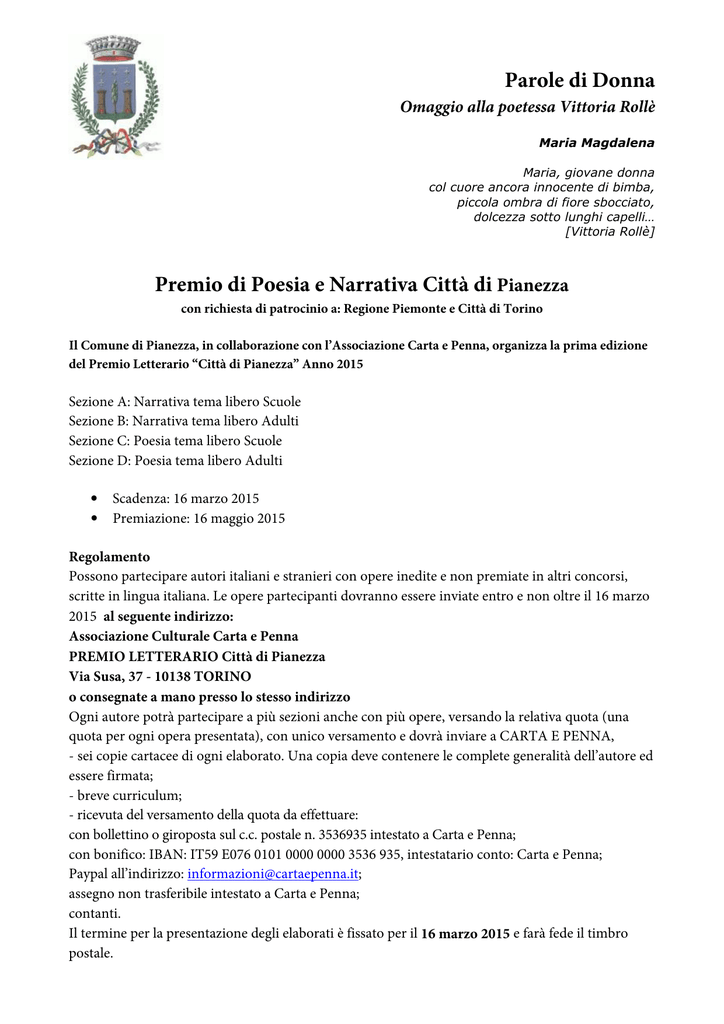 Parole di Donna

Omaggio alla poetessa Vittoria Rollè

Maria Magdalena

Maria, giovane donna
col cuore ancora innocente di bimba,
piccola ombra di fiore sbocciato,
dolcezza sotto lunghi capelli…
[Vittoria Rollè]

Premio di Poesia e Narrativa Città di Pianezza

con richiesta di patrocinio a: Regione Piemonte e Città di Torino

Il Comune di Pianezza, in collaborazione con l'Associazione Carta e Penna, organizza la prima edizione del Premio Letterario "Città di Pianezza" Anno 2015

Sezione A: Narrativa tema libero Scuole
Sezione B: Narrativa tema libero Adulti
Sezione C: Poesia tema libero Scuole
Sezione D: Poesia tema libero Adulti

• Scadenza: 16 marzo 2015
• Premiazione: 16 maggio 2015

Regolamento
Possono partecipare autori italiani e stranieri con opere inedite e non premiate in altri concorsi, scritte in lingua italiana. Le opere partecipanti dovranno essere inviate entro e non oltre il 16 marzo 2015 al seguente indirizzo:
Associazione Culturale Carta e Penna
PREMIO LETTERARIO Città di Pianezza
Via Susa, 37 - 10138 TORINO
o consegnate a mano presso lo stesso indirizzo
Ogni autore potrà partecipare a più sezioni anche con più opere, versando la relativa quota (una quota per ogni opera presentata), con unico versamento e dovrà inviare a CARTA E PENNA,
- sei copie cartacee di ogni elaborato. Una copia deve contenere le complete generalità dell'autore ed essere firmata;
- breve curriculum;
- ricevuta del versamento della quota da effettuare:
con bollettino o giroposta sul c.c. postale n. 3536935 intestato a Carta e Penna;
con bonifico: IBAN: IT59 E076 0101 0000 0000 3536 935, intestatario conto: Carta e Penna;
Paypal all'indirizzo: informazioni@cartaepenna.it;
assegno non trasferibile intestato a Carta e Penna;
contanti.
Il termine per la presentazione degli elaborati è fissato per il 16 marzo 2015 e farà fede il timbro postale.